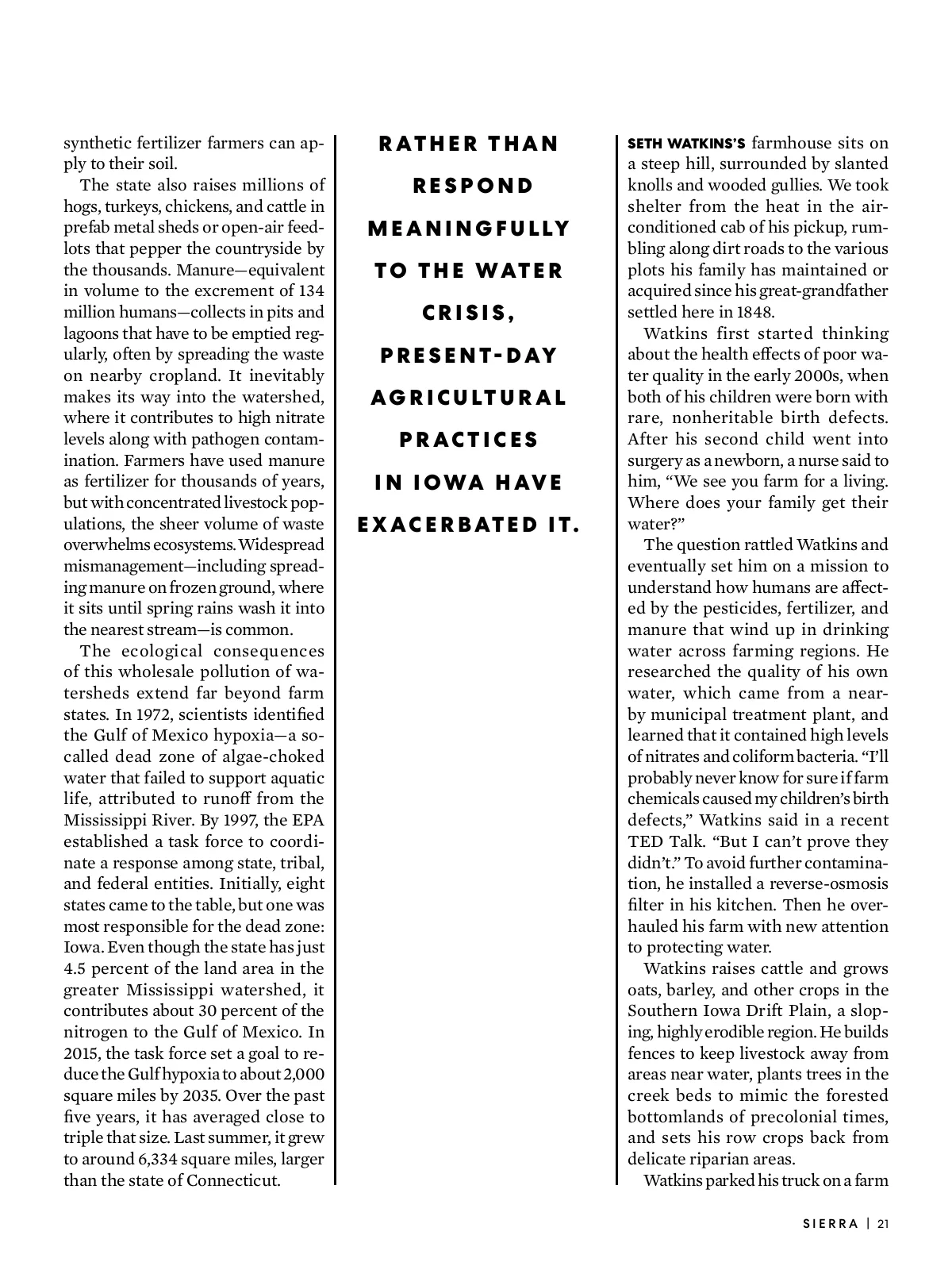 synthetic fertilizer farmers can apply to their soil.

The state also raises millions of hogs, turkeys, chickens, and cattle in prefab metal sheds or open-air feedlots that pepper the countryside by the thousands. Manure—equivalent in volume to the excrement of 134 million humans—collects in pits and lagoons that have to be emptied regularly, often by spreading the waste on nearby cropland. It inevitably makes its way into the watershed, where it contributes to high nitrate levels along with pathogen contamination. Farmers have used manure as fertilizer for thousands of years, but with concentrated livestock populations, the sheer volume of waste overwhelms ecosystems. Widespread mismanagement—including spreading manure on frozen ground, where it sits until spring rains wash it into the nearest stream—is common.

The ecological consequences of this wholesale pollution of watersheds extend far beyond farm states. In 1972, scientists identified the Gulf of Mexico hypoxia—a so-called dead zone of algae-choked water that failed to support aquatic life, attributed to runoff from the Mississippi River. By 1997, the EPA established a task force to coordinate a response among state, tribal, and federal entities. Initially, eight states came to the table, but one was most responsible for the dead zone: Iowa. Even though the state has just 4.5 percent of the land area in the greater Mississippi watershed, it contributes about 30 percent of the nitrogen to the Gulf of Mexico. In 2015, the task force set a goal to reduce the Gulf hypoxia to about 2,000 square miles by 2035. Over the past five years, it has averaged close to triple that size. Last summer, it grew to around 6,334 square miles, larger than the state of Connecticut.

RATHER THAN RESPOND MEANINGFULLY TO THE WATER CRISIS, PRESENT-DAY AGRICULTURAL PRACTICES IN IOWA HAVE EXACERBATED IT.

SETH WATKINS'S farmhouse sits on a steep hill, surrounded by slanted knolls and wooded gullies. We took shelter from the heat in the air-conditioned cab of his pickup, rumbling along dirt roads to the various plots his family has maintained or acquired since his great-grandfather settled here in 1848.

Watkins first started thinking about the health effects of poor water quality in the early 2000s, when both of his children were born with rare, nonheritable birth defects. After his second child went into surgery as a newborn, a nurse said to him, “We see you farm for a living. Where does your family get their water?”

The question rattled Watkins and eventually set him on a mission to understand how humans are affected by the pesticides, fertilizer, and manure that wind up in drinking water across farming regions. He researched the quality of his own water, which came from a nearby municipal treatment plant, and learned that it contained high levels of nitrates and coliform bacteria. “I'll probably never know for sure if farm chemicals caused my children's birth defects,” Watkins said in a recent TED Talk. “But I can't prove they didn't.” To avoid further contamination, he installed a reverse-osmosis filter in his kitchen. Then he overhauled his farm with new attention to protecting water.

Watkins raises cattle and grows oats, barley, and other crops in the Southern Iowa Drift Plain, a sloping, highly erodible region. He builds fences to keep livestock away from areas near water, plants trees in the creek beds to mimic the forested bottomlands of precolonial times, and sets his row crops back from delicate riparian areas.

Watkins parked his truck on a farm

SIERRA | 21